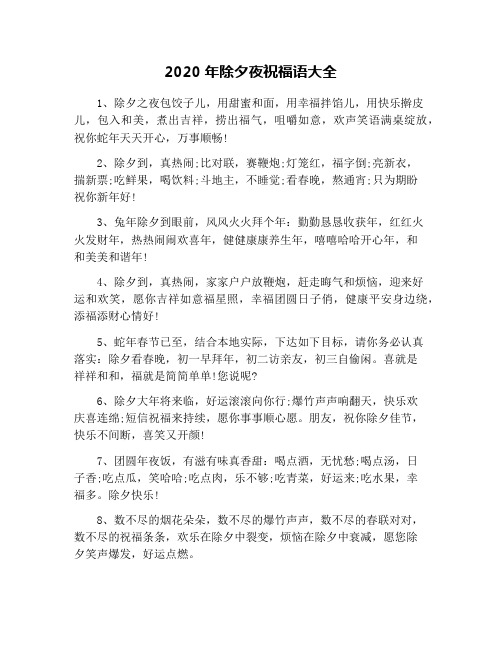 2020 年除夕夜祝福语大全

1、除夕之夜包饺子儿，用甜蜜和面，用幸福拌馅儿，用快乐擀皮儿，包入和美，煮出吉祥，捞出福气，咀嚼如意，欢声笑语满桌绽放，祝你蛇年天天开心，万事顺畅!

2、除夕到，真热闹;比对联，赛鞭炮;灯笼红，福字倒;亮新衣，揣新票;吃鲜果，喝饮料;斗地主，不睡觉;看春晚，熬通宵;只为期盼祝你新年好!

3、兔年除夕到眼前，风风火火拜个年：勤勤恳恳收获年，红红火火发财年，热热闹闹欢喜年，健健康康养生年，嘻嘻哈哈开心年，和和美美和谐年!

4、除夕到，真热闹，家家户户放鞭炮，赶走晦气和烦恼，迎来好运和欢笑，愿你吉祥如意福星照，幸福团圆日子俏，健康平安身边绕，添福添财心情好!

5、蛇年春节已至，结合本地实际，下达如下目标，请你务必认真落实：除夕看春晚，初一早拜年，初二访亲友，初三自偷闲。喜就是祥祥和和，福就是简简单单!您说呢?

6、除夕大年将来临，好运滚滚向你行;爆竹声声响翻天，快乐欢庆喜连绵;短信祝福来持续，愿你事事顺心愿。朋友，祝你除夕佳节，快乐不间断，喜笑又开颜!

7、团圆年夜饭，有滋有味真香甜：喝点酒，无忧愁;喝点汤，日子香;吃点瓜，笑哈哈;吃点肉，乐不够;吃青菜，好运来;吃水果，幸福多。除夕快乐!

8、数不尽的烟花朵朵，数不尽的爆竹声声，数不尽的春联对对，数不尽的祝福条条，欢乐在除夕中裂变，烦恼在除夕中衰减，愿您除夕笑声爆发，好运点燃。